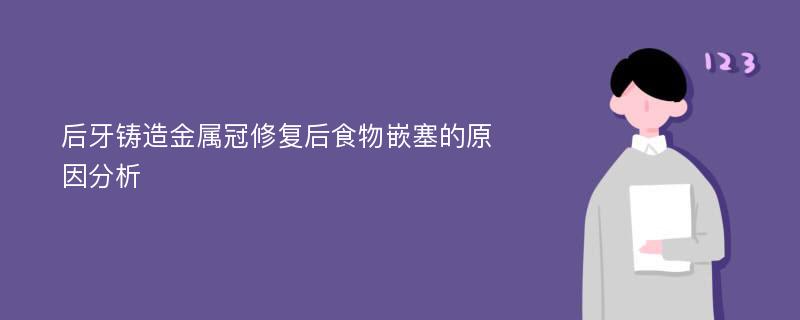 后牙铸造金属冠修复后食物嵌塞的原因分析

123